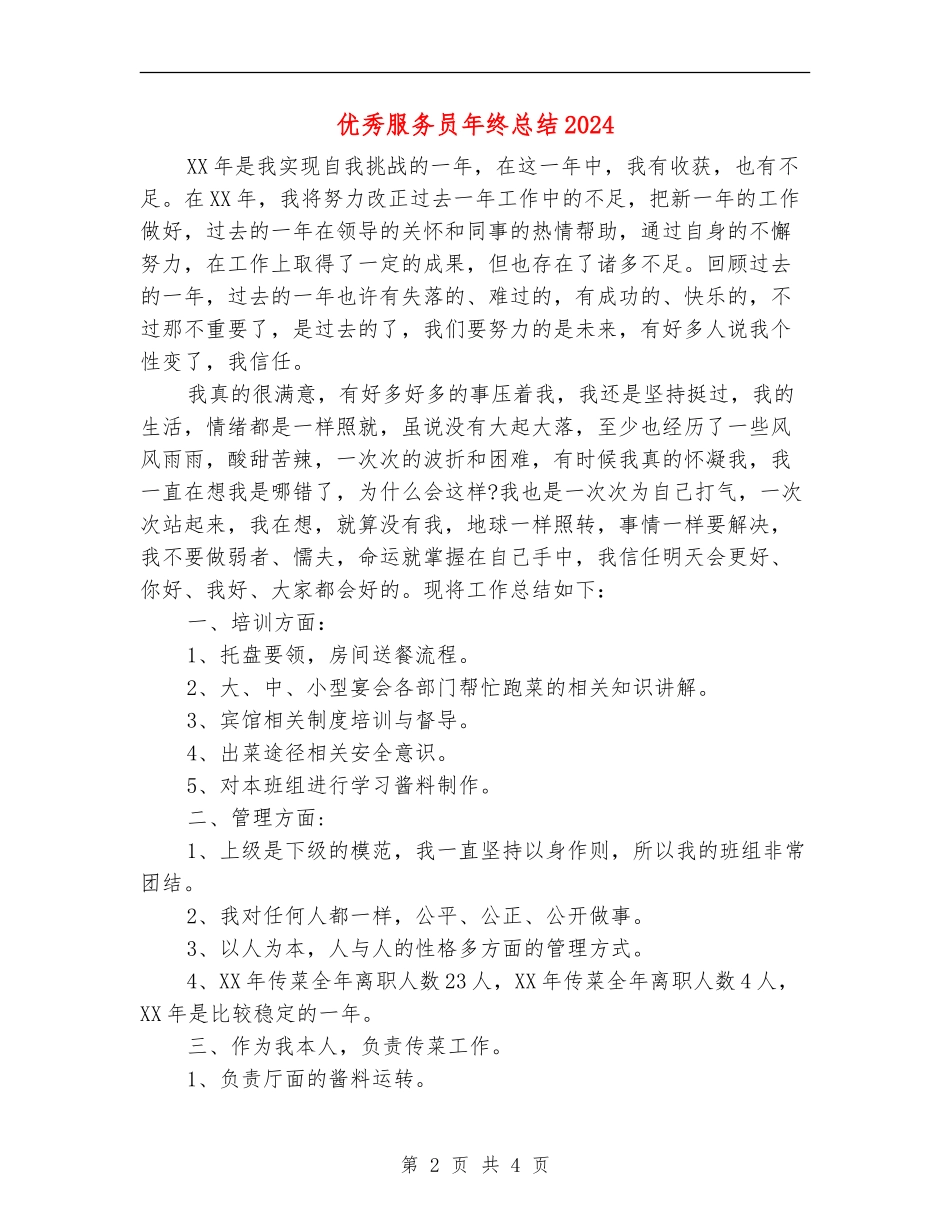 优秀服务员年终总结2024

XX年是我实现自我挑战的一年，在这一年中，我有收获，也有不足。在XX年，我将努力改正过去一年工作中的不足，把新一年的工作做好，过去的一年在领导的关怀和同事的热情帮助，通过自身的不懈努力，在工作上取得了一定的成果，但也存在了诸多不足。回顾过去的一年，过去的一年也许有失落的、难过的，有成功的、快乐的，不过那不重要了，是过去的了，我们要努力的是未来，有好多人说我个性变了，我信任。

我真的很满意，有好多好多的事压着我，我还是坚持挺过，我的生活，情绪都是一样照就，虽说没有大起大落，至少也经历了一些风风雨雨，酸甜苦辣，一次次的波折和困难，有时候我真的怀凝我，我一直在想我是哪错了，为什么会这样?我也是一次次为自己打气，一次次站起来，我在想，就算没有我，地球一样照转，事情一样要解决，我不要做弱者、懦夫，命运就掌握在自己手中，我信任明天会更好、你好、我好、大家都会好的。现将工作总结如下：

一、培训方面：

1、托盘要领，房间送餐流程。

2、大、中、小型宴会各部门帮忙跑菜的相关知识讲解。

3、宾馆相关制度培训与督导。

4、出菜途径相关安全意识。

5、对本班组进行学习酱料制作。

二、管理方面:

1、上级是下级的模范，我一直坚持以身作则，所以我的班组非常团结。

2、我对任何人都一样，公平、公正、公开做事。

3、以人为本，人与人的性格多方面的管理方式。

4、XX年传菜全年离职人数23人，XX年传菜全年离职人数4人，XX年是比较稳定的一年。

三、作为我本人，负责传菜工作。

1、负责厅面的酱料运转。

第 2 页 共 4 页